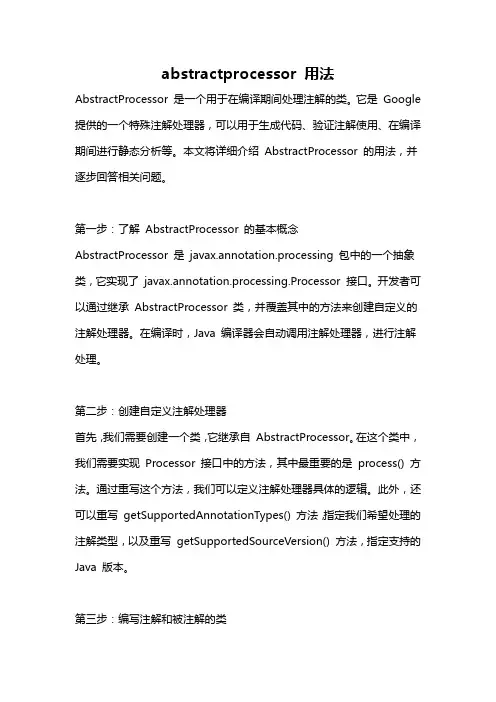 abstractprocessor 用法

AbstractProcessor 是一个用于在编译期间处理注解的类。它是 Google 提供的一个特殊注解处理器，可以用于生成代码、验证注解使用、在编译期间进行静态分析等。本文将详细介绍 AbstractProcessor 的用法，并逐步回答相关问题。

第一步：了解 AbstractProcessor 的基本概念
AbstractProcessor 是 javax.annotation.processing 包中的一个抽象类，它实现了 javax.annotation.processing.Processor 接口。开发者可以通过继承 AbstractProcessor 类，并覆盖其中的方法来创建自定义的注解处理器。在编译时，Java 编译器会自动调用注解处理器，进行注解处理。

第二步：创建自定义注解处理器
首先，我们需要创建一个类，它继承自 AbstractProcessor。在这个类中，我们需要实现 Processor 接口中的方法，其中最重要的是 process() 方法。通过重写这个方法，我们可以定义注解处理器具体的逻辑。此外，还可以重写 getSupportedAnnotationTypes() 方法，指定我们希望处理的注解类型，以及重写 getSupportedSourceVersion() 方法，指定支持的 Java 版本。

第三步：编写注解和被注解的类